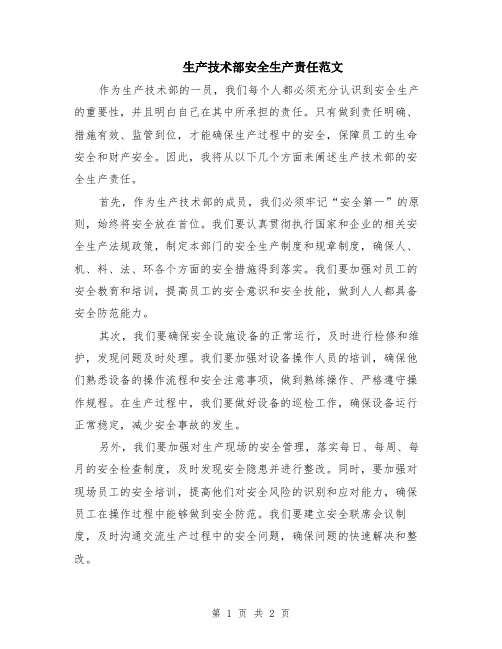 生产技术部安全生产责任范文

作为生产技术部的一员，我们每个人都必须充分认识到安全生产的重要性，并且明白自己在其中所承担的责任。只有做到责任明确、措施有效、监管到位，才能确保生产过程中的安全，保障员工的生命安全和财产安全。因此，我将从以下几个方面来阐述生产技术部的安全生产责任。

首先，作为生产技术部的成员，我们必须牢记“安全第一”的原则，始终将安全放在首位。我们要认真贯彻执行国家和企业的相关安全生产法规政策，制定本部门的安全生产制度和规章制度，确保人、机、料、法、环各个方面的安全措施得到落实。我们要加强对员工的安全教育和培训，提高员工的安全意识和安全技能，做到人人都具备安全防范能力。

其次，我们要确保安全设施设备的正常运行，及时进行检修和维护，发现问题及时处理。我们要加强对设备操作人员的培训，确保他们熟悉设备的操作流程和安全注意事项，做到熟练操作、严格遵守操作规程。在生产过程中，我们要做好设备的巡检工作，确保设备运行正常稳定，减少安全事故的发生。

另外，我们要加强对生产现场的安全管理，落实每日、每周、每月的安全检查制度，及时发现安全隐患并进行整改。同时，要加强对现场员工的安全培训，提高他们对安全风险的识别和应对能力，确保员工在操作过程中能够做到安全防范。我们要建立安全联席会议制度，及时沟通交流生产过程中的安全问题，确保问题的快速解决和整改。

第 1 页 共 2 页